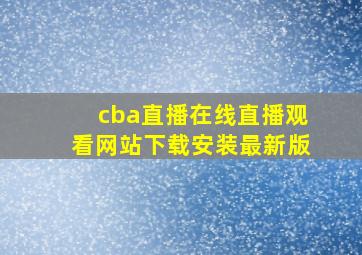 cba直播在线直播观看网站下载安装最新版